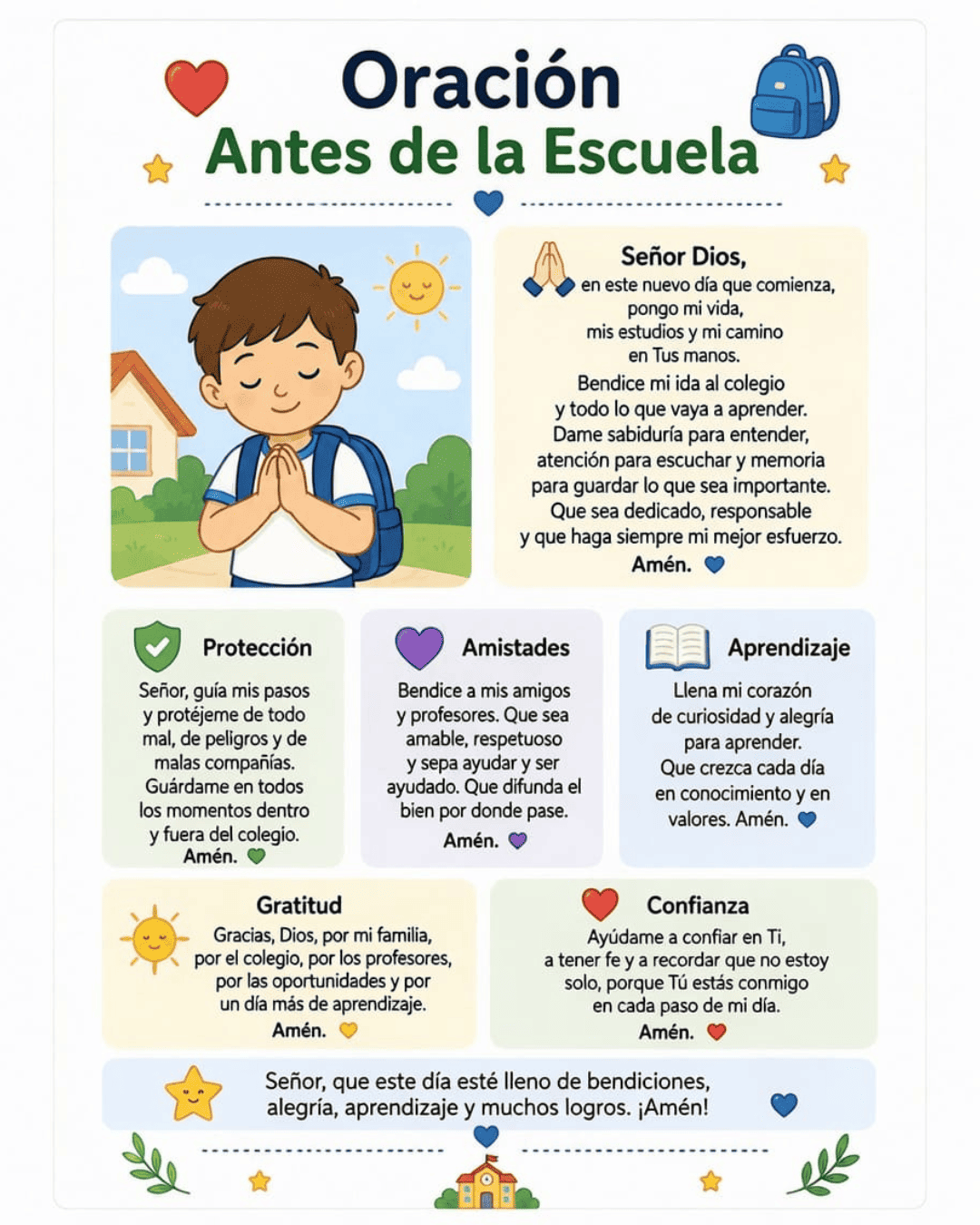 Oración
Antes de la Escuela

Señor Dios,
en este nuevo día que comienza, pongo mi vida, mis estudios y mi camino en Tus manos.
Bendice mi ida al colegio y todo lo que vaya a aprender. Dame sabiduría para entender, atención para escuchar y memoria para guardar lo que sea importante. Que sea dedicado, responsable y que haga siempre mi mejor esfuerzo.
Amén.

Protección
Señor, guía mis pasos y protéjeme de todo mal, de peligros y de malas compañías. Guárdame en todos los momentos dentro y fuera del colegio.
Amén.

Amistades
Bendice a mis amigos y profesores. Que sea amable, respetuoso y sepa ayudar y ser ayudado. Que difunda el bien por donde pase.
Amén.

Aprendizaje
Llena mi corazón de curiosidad y alegría para aprender. Que crezca cada día en conocimiento y en valores. Amén.

Gratitud
Gracias, Dios, por mi familia, por el colegio, por los profesores, por las oportunidades y por un día más de aprendizaje.
Amén.

Confianza
Ayúdame a confiar en Ti, a tener fe y a recordar que no estoy solo, porque Tú estás conmigo en cada paso de mi día.
Amén.

Señor, que este día esté lleno de bendiciones, alegría, aprendizaje y muchos logros. ¡Amén!